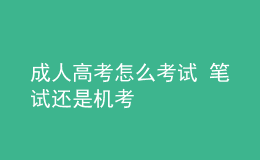 成人高考怎么考试 笔试还是机考